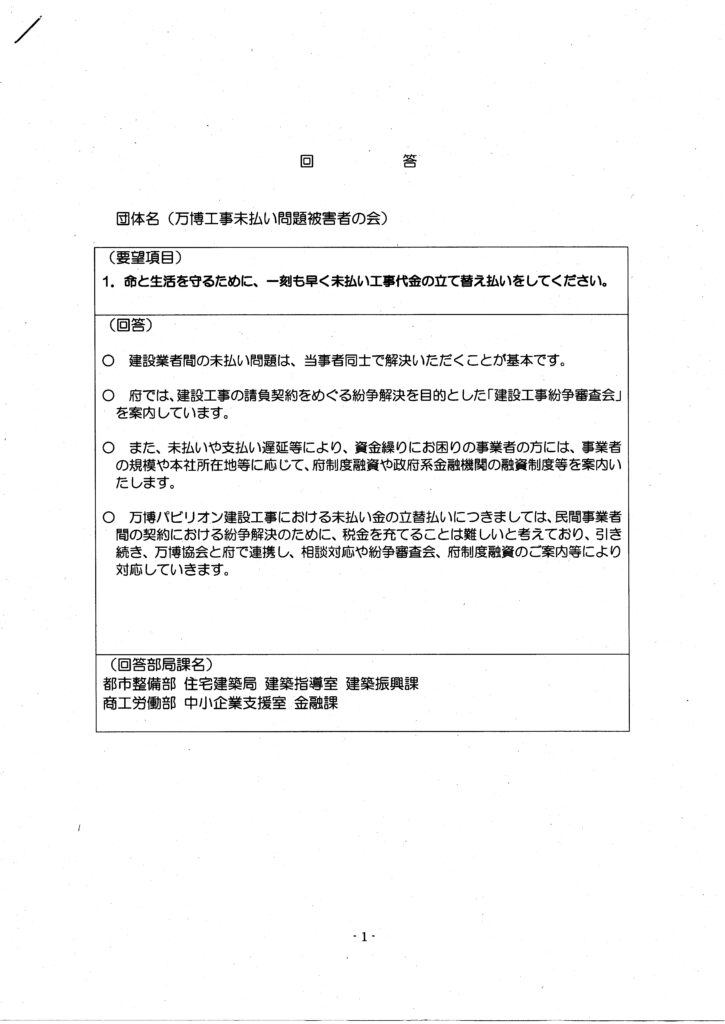 回　　答

団体名（万博工事未払い問題被害者の会）

（要望項目）
1．命と生活を守るために、一刻も早く未払い工事代金の立て替え払いをしてください。

（回答）

○　建設業者間の未払い問題は、当事者同士で解決いただくことが基本です。

○　府では、建設工事の請負契約をめぐる紛争解決を目的とした「建設工事紛争審査会」を案内しています。

○　また、未払いや支払い遅延等により、資金繰りにお困りの事業者の方には、事業者の規模や本社所在地等に応じて、府制度融資や政府系金融機関の融資制度等を案内いたします。

○　万博パビリオン建設工事における未払い金の立替払いにつきましては、民間事業者間の契約における紛争解決のために、税金を充てることは難しいと考えており、引き続き、万博協会と府で連携し、相談対応や紛争審査会、府制度融資のご案内等により対応していきます。

（回答部局課名）
都市整備部 住宅建築局 建築指導室 建築振興課
商工労働部 中小企業支援室 金融課

- 1 -